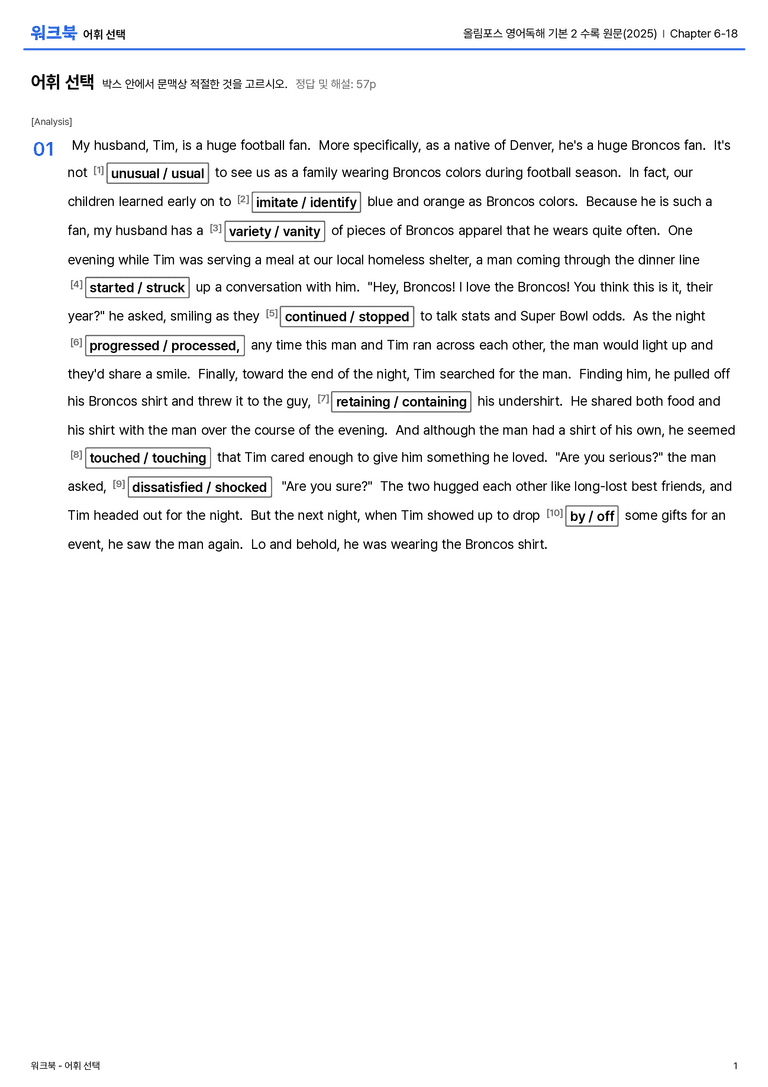 워크북 어휘 선택

올림포스 영어독해 기본 2 수록 원문(2025) | Chapter 6-18

어휘 선택 박스 안에서 문맥상 적절한 것을 고르시오. 정답 및 해설: 57p

[Analysis]

01 My husband, Tim, is a huge football fan. More specifically, as a native of Denver, he's a huge Broncos fan. It's not $^{[1]}$ unusual / usual to see us as a family wearing Broncos colors during football season. In fact, our children learned early on to $^{[2]}$ imitate / identify blue and orange as Broncos colors. Because he is such a fan, my husband has a $^{[3]}$ variety / vanity of pieces of Broncos apparel that he wears quite often. One evening while Tim was serving a meal at our local homeless shelter, a man coming through the dinner line $^{[4]}$ started / struck up a conversation with him. "Hey, Broncos! I love the Broncos! You think this is it, their year?" he asked, smiling as they $^{[5]}$ continued / stopped to talk stats and Super Bowl odds. As the night $^{[6]}$ progressed / processed, any time this man and Tim ran across each other, the man would light up and they'd share a smile. Finally, toward the end of the night, Tim searched for the man. Finding him, he pulled off his Broncos shirt and threw it to the guy, $^{[7]}$ retaining / containing his undershirt. He shared both food and his shirt with the man over the course of the evening. And although the man had a shirt of his own, he seemed $^{[8]}$ touched / touching that Tim cared enough to give him something he loved. "Are you serious?" the man asked, $^{[9]}$ dissatisfied / shocked "Are you sure?" The two hugged each other like long-lost best friends, and Tim headed out for the night. But the next night, when Tim showed up to drop $^{[10]}$ by / off some gifts for an event, he saw the man again. Lo and behold, he was wearing the Broncos shirt.

워크북 - 어휘 선택

1